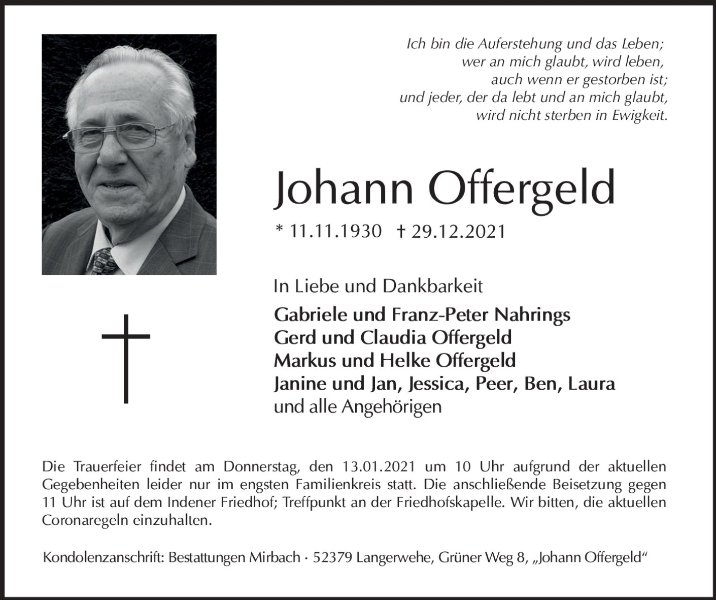 Ich bin die Auferstehung und das Leben;
wer an mich glaubt, wird leben,
auch wenn er gestorben ist;
und jeder, der da lebt und an mich glaubt,
wird nicht sterben in Ewigkeit.

Johann Offergeld

* 11.11.1930 † 29.12.2021

In Liebe und Dankbarkeit

Gabriele und Franz-Peter Nahrings
Gerd und Claudia Offergeld
Markus und Helke Offergeld
Janine und Jan, Jessica, Peer, Ben, Laura
und alle Angehörigen

Die Trauerfeier findet am Donnerstag, den 13.01.2021 um 10 Uhr aufgrund der aktuellen Gegebenheiten leider nur im engsten Familienkreis statt. Die anschließende Beisetzung gegen 11 Uhr ist auf dem Indener Friedhof; Treffpunkt an der Friedhofskapelle. Wir bitten, die aktuellen Coronaregeln einzuhalten.

Kondolenzanschrift: Bestattungen Mirbach · 52379 Langerwehe, Grüner Weg 8, „Johann Offergeld“